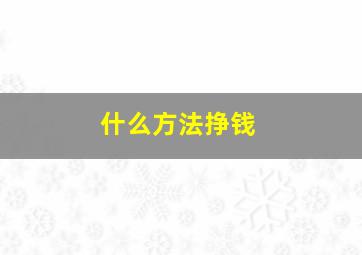 什么方法挣钱